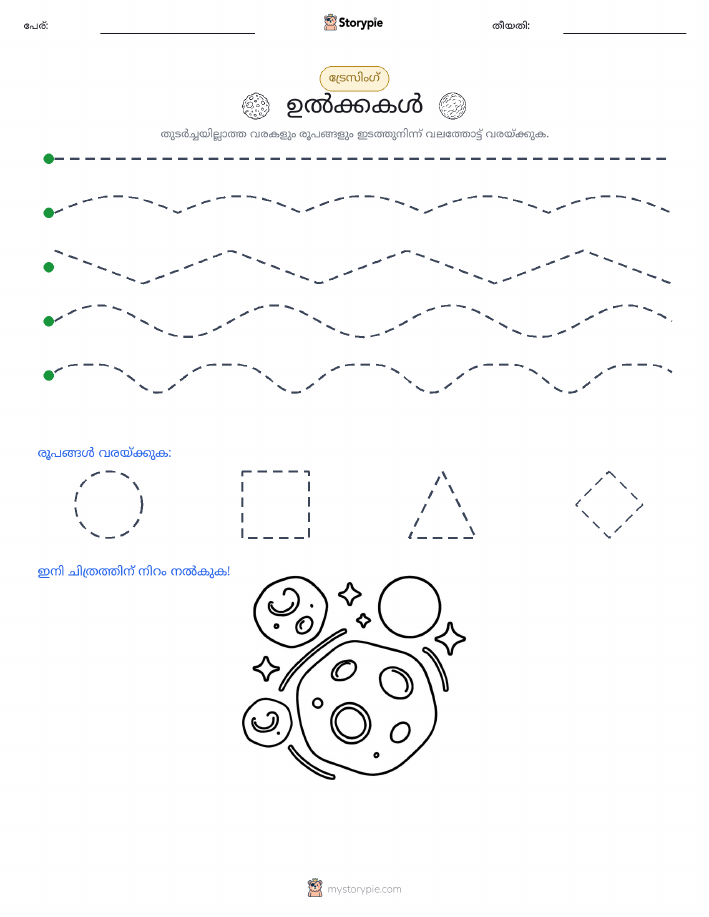 പേര്: Storypie തീയതി:

ട്രേസിംഗ്

ഉൽക്കകൾ

തുടർച്ചയില്ലാത്ത വരകളും രൂപങ്ങളും ഇടത്തുനിന്ന് വലത്തോട്ട് വരയ്ക്കുക.

രൂപങ്ങൾ വരയ്ക്കുക:

ഇനി ചിത്രത്തിന് നിറം നൽകുക!

mystorypie.com